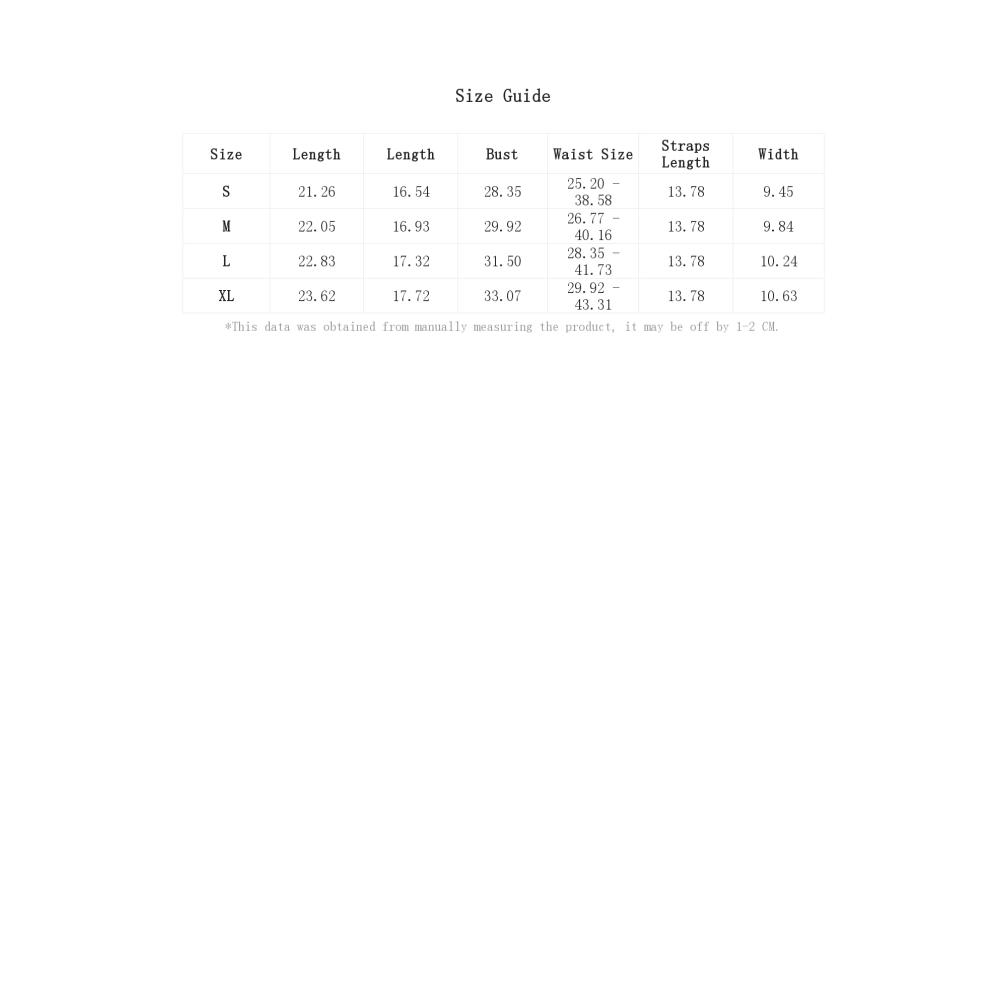 Size Guide

| Size | Length | Length | Bust | Waist Size | Straps Length | Width |
|---|---|---|---|---|---|---|
| S | 21.26 | 16.54 | 28.35 | 25.20 - 38.58 | 13.78 | 9.45 |
| M | 22.05 | 16.93 | 29.92 | 26.77 - 40.16 | 13.78 | 9.84 |
| L | 22.83 | 17.32 | 31.50 | 28.35 - 41.73 | 13.78 | 10.24 |
| XL | 23.62 | 17.72 | 33.07 | 29.92 - 43.31 | 13.78 | 10.63 |

*This data was obtained from manually measuring the product, it may be off by 1-2 CM.